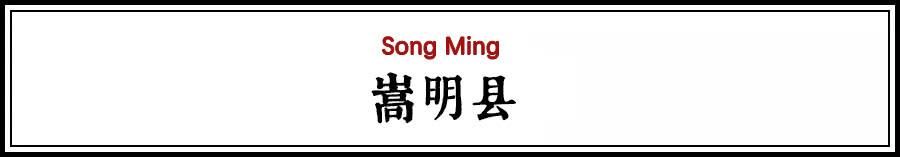 Song Ming
嵩明县